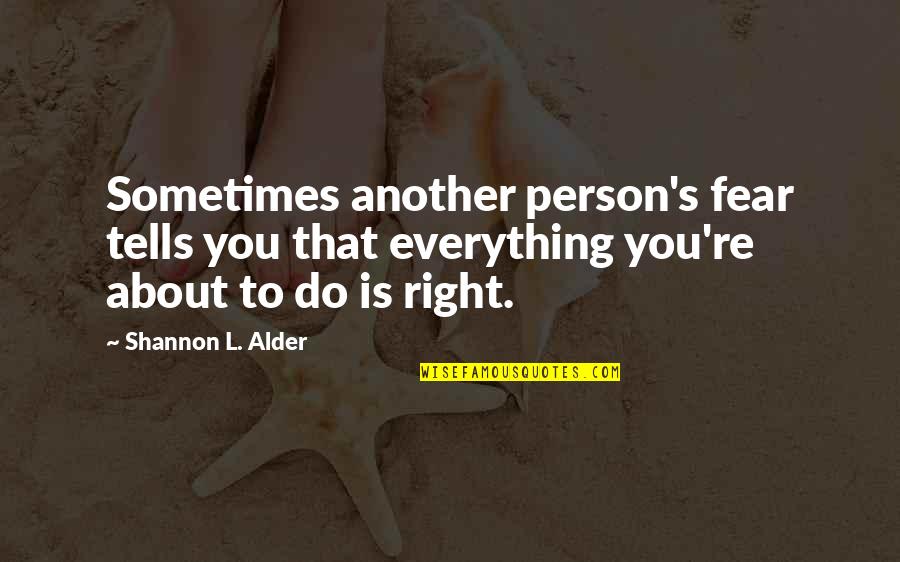 Sometimes another person's fear tells you that everything you're about to do is right.

~ Shannon L. Alder

WISEFAMOUSQUOTES.COM